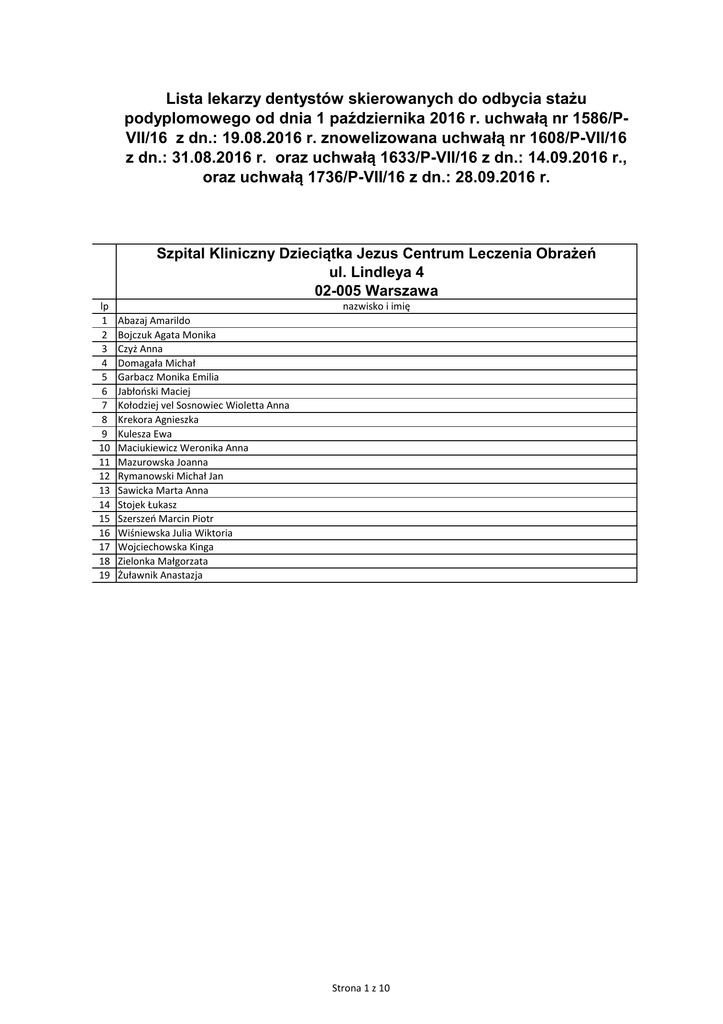 Lista lekarzy dentystów skierowanych do odbycia stażu podyplomowego od dnia 1 października 2016 r. uchwałą nr 1586/P-VII/16 z dn.: 19.08.2016 r. znowelizowana uchwałą nr 1608/P-VII/16 z dn.: 31.08.2016 r. oraz uchwałą 1633/P-VII/16 z dn.: 14.09.2016 r., oraz uchwałą 1736/P-VII/16 z dn.: 28.09.2016 r.

| | Szpital Kliniczny Dzieciątka Jezus Centrum Leczenia Obrażeń ul. Lindleya 4 02-005 Warszawa |
|---|---|
| lp | nazwisko i imię |
| 1 | Abazaj Amarildo |
| 2 | Bojczuk Agata Monika |
| 3 | Czyż Anna |
| 4 | Domagała Michał |
| 5 | Garbacz Monika Emilia |
| 6 | Jabłoński Maciej |
| 7 | Kołodziej vel Sosnowiec Wioletta Anna |
| 8 | Krekora Agnieszka |
| 9 | Kulesza Ewa |
| 10 | Maciukiewicz Weronika Anna |
| 11 | Mazurowska Joanna |
| 12 | Rymanowski Michał Jan |
| 13 | Sawicka Marta Anna |
| 14 | Stojek Łukasz |
| 15 | Szerszeń Marcin Piotr |
| 16 | Wiśniewska Julia Wiktoria |
| 17 | Wojciechowska Kinga |
| 18 | Zielonka Małgorzata |
| 19 | Żuławnik Anastazja |

Strona 1 z 10